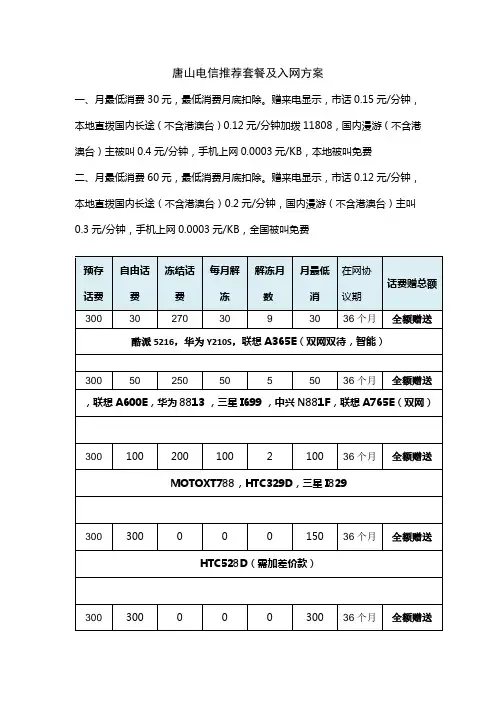 唐山电信推荐套餐及入网方案

一、月最低消费 30 元，最低消费月底扣除。赠来电显示，市话 0.15 元/分钟，本地直拨国内长途（不含港澳台）0.12 元/分钟加拨 11808，国内漫游（不含港澳台）主被叫 0.4 元/分钟，手机上网 0.0003 元/KB，本地被叫免费

二、月最低消费 60 元，最低消费月底扣除。赠来电显示，市话 0.12 元/分钟，本地直拨国内长途（不含港澳台）0.2 元/分钟，国内漫游（不含港澳台）主叫 0.3 元/分钟，手机上网 0.0003 元/KB，全国被叫免费

| 预存话费 | 自由话费 | 冻结话费 | 每月解冻 | 解冻月数 | 月最低消 | 在网协议期 | 话费赠总额 |
|---|---|---|---|---|---|---|---|
| 300 | 30 | 270 | 30 | 9 | 30 | 36 个月 | 全额赠送 |
| 酷派 5216，华为 Y210S，联想 A365E（双网双待，智能） | | | | | | | |
| | | | | | | | |
| 300 | 50 | 250 | 50 | 5 | 50 | 36 个月 | 全额赠送 |
| ，联想 A600E，华为 8813，三星 I699，中兴 N881F，联想 A765E（双网） | | | | | | | |
| | | | | | | | |
| 300 | 100 | 200 | 100 | 2 | 100 | 36 个月 | 全额赠送 |
| MOTOXT788，HTC329D，三星 I829 | | | | | | | |
| | | | | | | | |
| 300 | 300 | 0 | 0 | 0 | 150 | 36 个月 | 全额赠送 |
| HTC528D（需加差价款） | | | | | | | |
| | | | | | | | |
| 300 | 300 | 0 | 0 | 0 | 300 | 36 个月 | 全额赠送 |